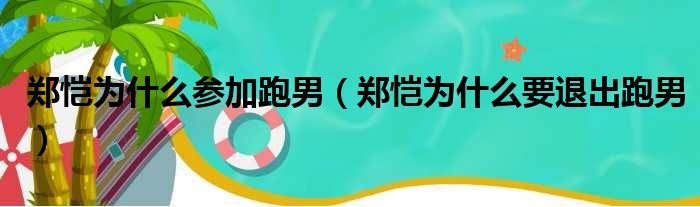 郑恺为什么参加跑男（郑恺为什么要退出跑男）